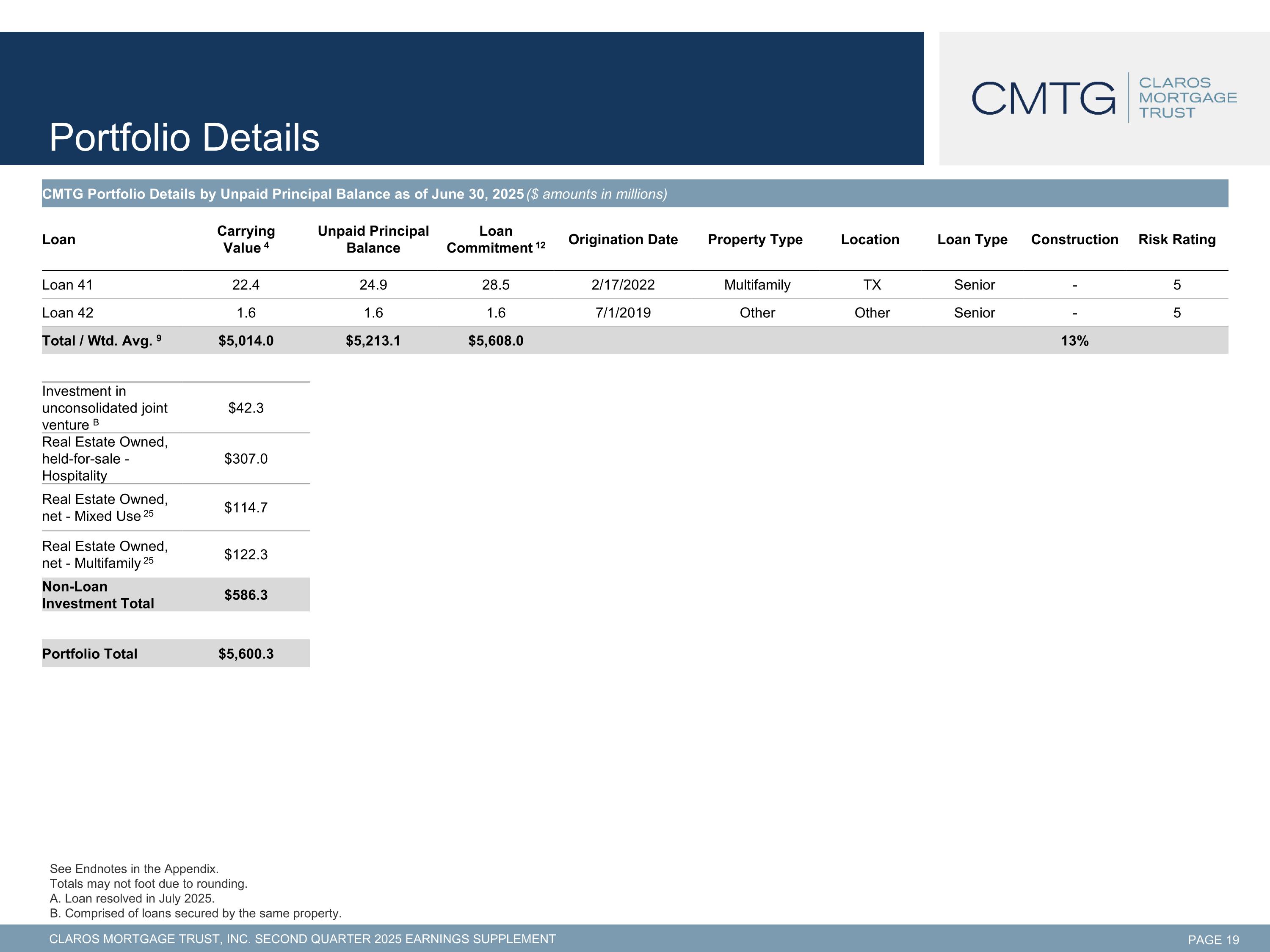 Portfolio Details

CMTG
CLAROS
MORTGAGE
TRUST

CMTG Portfolio Details by Unpaid Principal Balance as of June 30, 2025 ($ amounts in millions)

| Loan | Carrying Value $^{4}$ | Unpaid Principal Balance | Loan Commitment $^{12}$ | Origination Date | Property Type | Location | Loan Type | Construction | Risk Rating |
|---|---|---|---|---|---|---|---|---|---|
| Loan 41 | 22.4 | 24.9 | 28.5 | 2/17/2022 | Multifamily | TX | Senior | - | 5 |
| Loan 42 | 1.6 | 1.6 | 1.6 | 7/1/2019 | Other | Other | Senior | - | 5 |
| Total / Wtd. Avg. $^{9}$ | $5,014.0 | $5,213.1 | $5,608.0 | | | | | 13% | |

| Investment in unconsolidated joint venture $^{B}$ | $42.3 |
|---|---|
| Real Estate Owned, held-for-sale - Hospitality | $307.0 |
| Real Estate Owned, net - Mixed Use $^{25}$ | $114.7 |
| Real Estate Owned, net - Multifamily $^{25}$ | $122.3 |
| Non-Loan Investment Total | $586.3 |

Portfolio Total $5,600.3

See Endnotes in the Appendix.
Totals may not foot due to rounding.
A. Loan resolved in July 2025.
B. Comprised of loans secured by the same property.

CLAROS MORTGAGE TRUST, INC. SECOND QUARTER 2025 EARNINGS SUPPLEMENT

PAGE 19